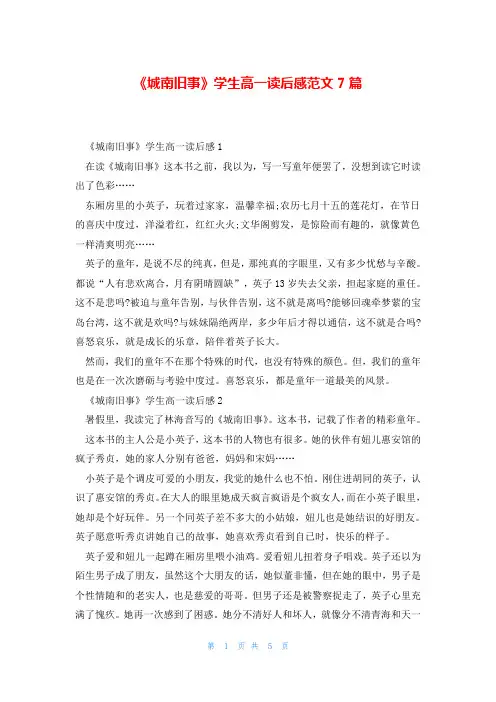 《城南旧事》学生高一读后感范文 7 篇

《城南旧事》学生高一读后感 1

在读《城南旧事》这本书之前，我以为，写一写童年便罢了，没想到读它时读出了色彩……

东厢房里的小英子，玩着过家家，温馨幸福;农历七月十五的莲花灯，在节日的喜庆中度过，洋溢着红，红红火火;文华阁剪发，是惊险而有趣的，就像黄色一样清爽明亮……

英子的童年，是说不尽的纯真，但是，那纯真的字眼里，又有多少忧愁与辛酸。都说“人有悲欢离合，月有阴晴圆缺”，英子 13 岁失去父亲，担起家庭的重任。这不是悲吗?被迫与童年告别，与伙伴告别，这不就是离吗?能够回魂牵梦萦的宝岛台湾，这不就是欢吗?与妹妹隔绝两岸，多少年后才得以通信，这不就是合吗?喜怒哀乐，就是成长的乐章，陪伴着英子长大。

然而，我们的童年不在那个特殊的时代，也没有特殊的颜色。但，我们的童年也是在一次次磨砺与考验中度过。喜怒哀乐，都是童年一道最美的风景。

《城南旧事》学生高一读后感 2

暑假里，我读完了林海音写的《城南旧事》。这本书，记载了作者的精彩童年。

这本书的主人公是小英子，这本书的人物也有很多。她的伙伴有妞儿惠安馆的疯子秀贞，她的家人分别有爸爸，妈妈和宋妈……

小英子是个调皮可爱的小朋友，我觉的她什么也不怕。刚住进胡同的英子，认识了惠安馆的秀贞。在大人的眼里她成天疯言疯语是个疯女人，而在小英子眼里，她却是个好玩伴。另一个同英子差不多大的小姑娘，妞儿也是她结识的好朋友。英子愿意听秀贞讲她自己的故事，她喜欢秀贞看到自己时，快乐的样子。

英子爱和妞儿一起蹲在厢房里喂小油鸡。爱看妞儿扭着身子唱戏。英子还以为陌生男子成了朋友，虽然这个大朋友的话，她似懂非懂，但在她的眼中，男子是个性情随和的老实人，也是慈爱的哥哥。但男子还是被警察捉走了，英子心里充满了愧疚。她再一次感到了困惑。她分不清好人和坏人，就像分不清青海和天一

第 1 页 共 5 页